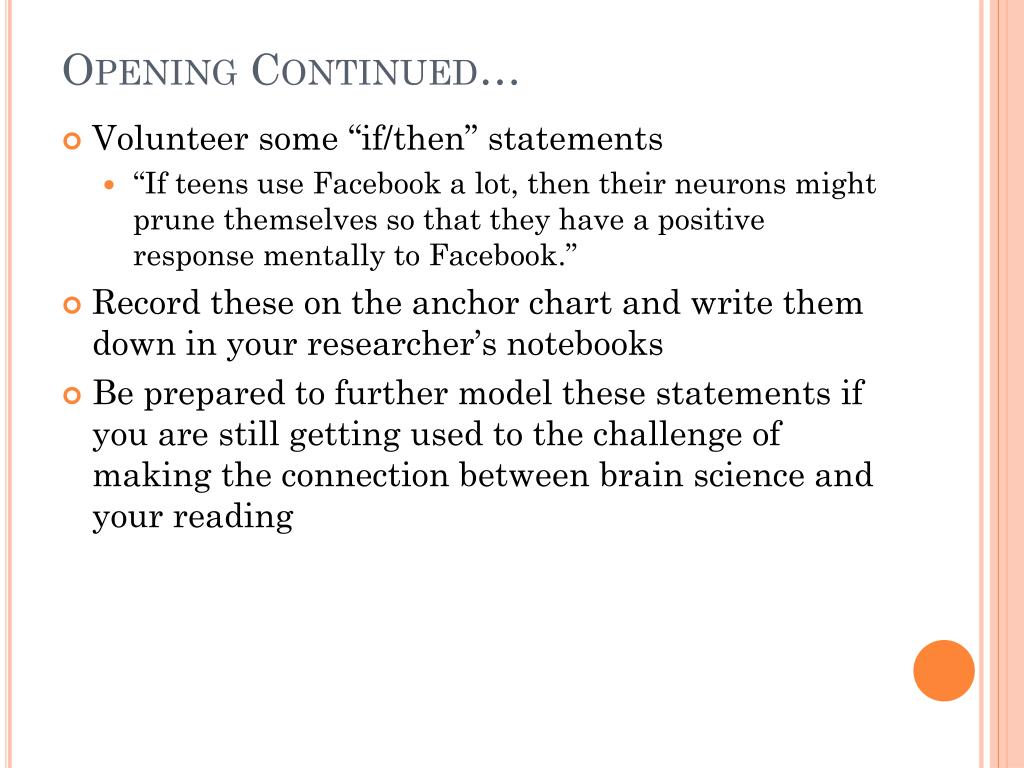 OPENING CONTINUED…

Volunteer some “if/then” statements

“If teens use Facebook a lot, then their neurons might prune themselves so that they have a positive response mentally to Facebook.”

Record these on the anchor chart and write them down in your researcher’s notebooks

Be prepared to further model these statements if you are still getting used to the challenge of making the connection between brain science and your reading